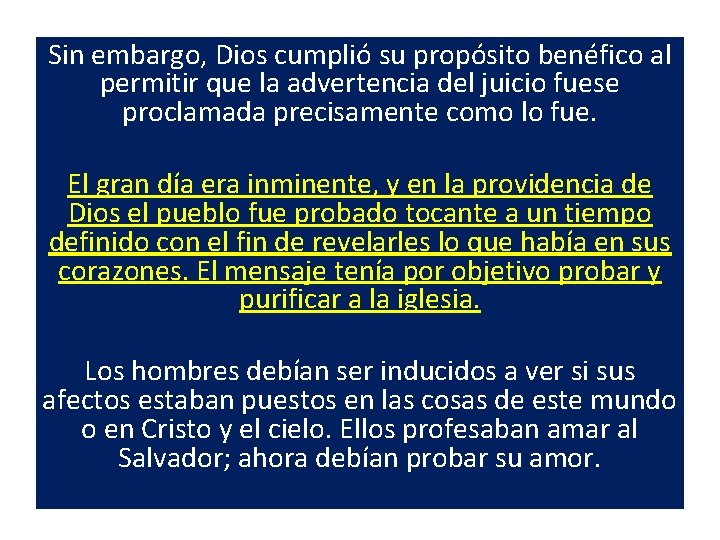 Sin embargo, Dios cumplió su propósito benéfico al permitir que la advertencia del juicio fuese proclamada precisamente como lo fue.

El gran día era inminente, y en la providencia de Dios el pueblo fue probado tocante a un tiempo definido con el fin de revelarles lo que había en sus corazones. El mensaje tenía por objetivo probar y purificar a la iglesia.

Los hombres debían ser inducidos a ver si sus afectos estaban puestos en las cosas de este mundo o en Cristo y el cielo. Ellos profesaban amar al Salvador; ahora debían probar su amor.